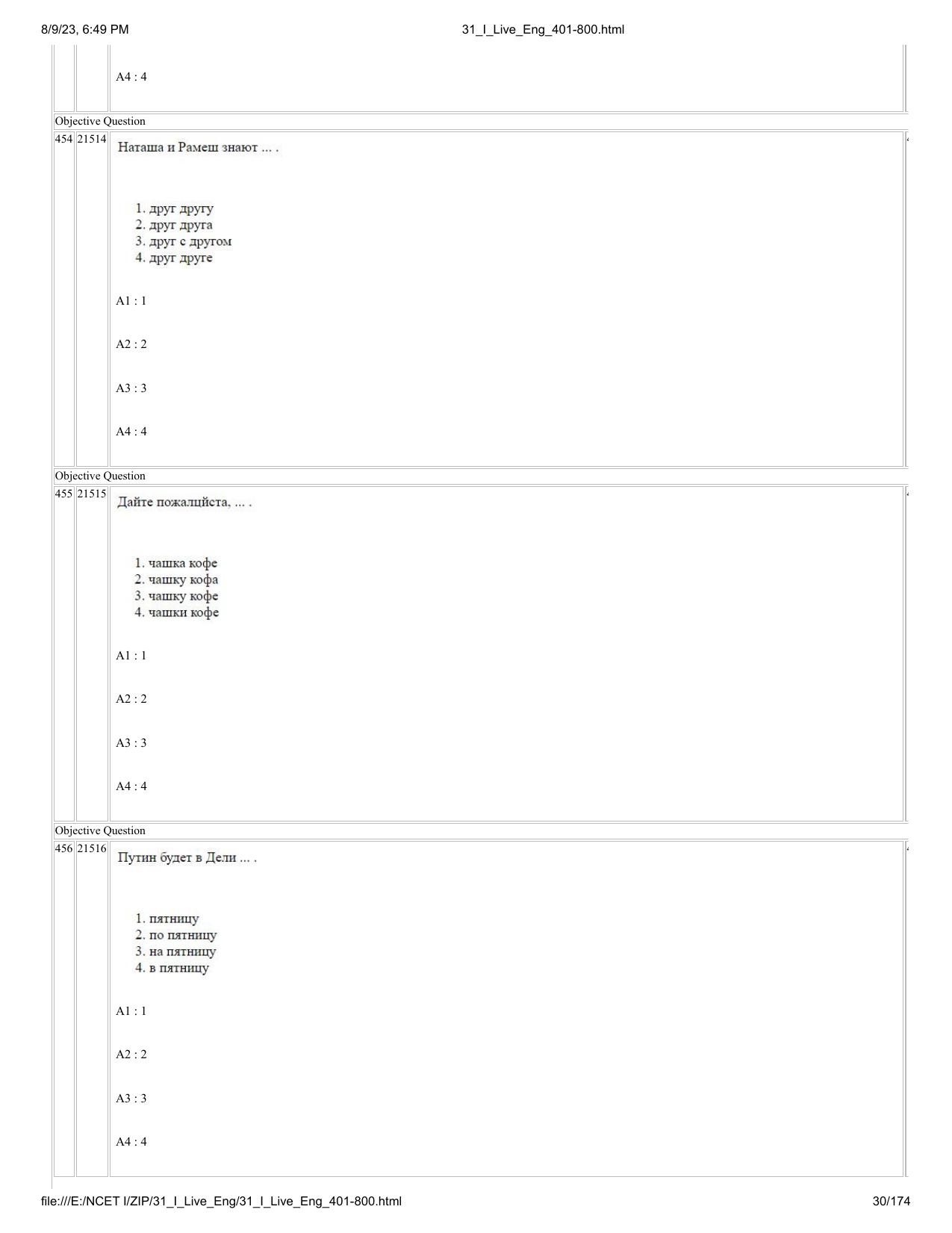 8/9/23, 6:49 PM

31_I_Live_Eng_401-800.html

A4 : 4

Objective Question

454 21514

Наташа и Рамеш знают ... .

1. друг другу
2. друг друга
3. друг с другом
4. друг друге

A1 : 1

A2 : 2

A3 : 3

A4 : 4

Objective Question

455 21515

Дайте пожалцйста, ... .

1. чашка кофе
2. чашку кофа
3. чашку кофе
4. чашки кофе

A1 : 1

A2 : 2

A3 : 3

A4 : 4

Objective Question

456 21516

Путин будет в Дели ... .

1. пятницу
2. по пятницу
3. на пятницу
4. в пятницу

A1 : 1

A2 : 2

A3 : 3

A4 : 4

file:///E:/NCET I/ZIP/31_I_Live_Eng/31_I_Live_Eng_401-800.html

30/174